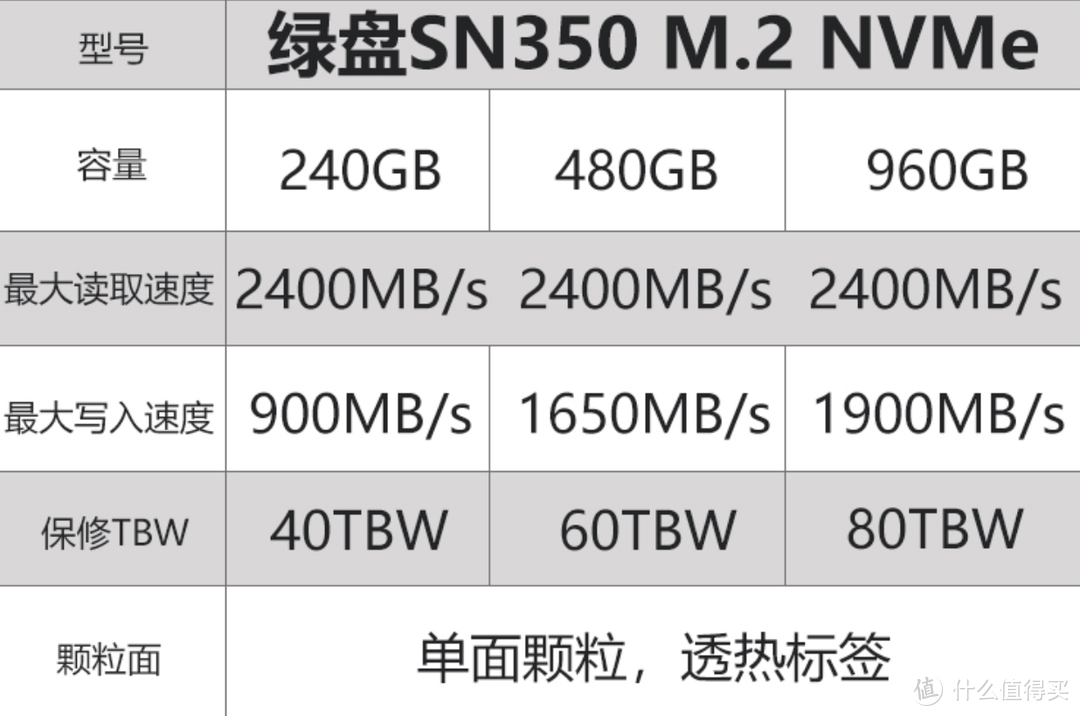 | 型号 | 绿盘SN350 M.2 NVMe | | |
|---|---|---|---|
| 容量 | 240GB | 480GB | 960GB |
| 最大读取速度 | 2400MB/s | 2400MB/s | 2400MB/s |
| 最大写入速度 | 900MB/s | 1650MB/s | 1900MB/s |
| 保修TBW | 40TBW | 60TBW | 80TBW |
| 颗粒面 | 单面颗粒，透热标签 | | |

值 什么值得买